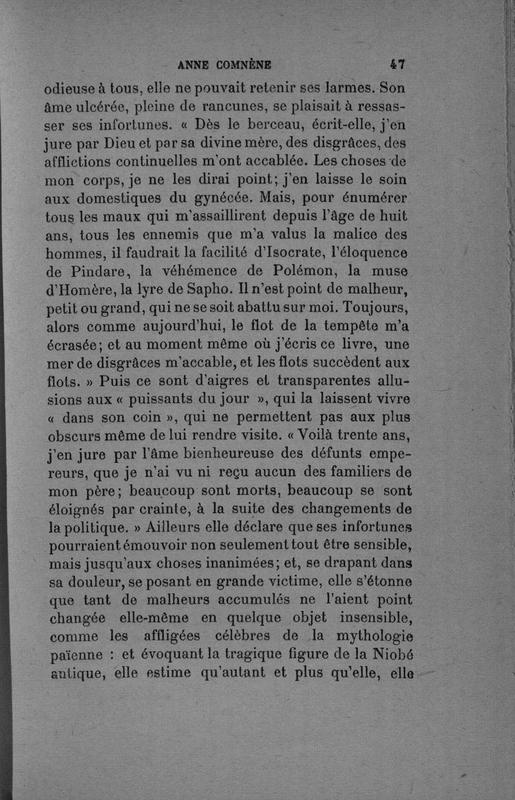 ANNE COMNÈNE 47

odieuse à tous, elle ne pouvait retenir ses larmes. Son âme ulcérée, pleine de rancunes, se plaisait à ressasser ses infortunes. « Dès le berceau, écrit-elle, j'en jure par Dieu et par sa divine mère, des disgrâces, des afflictions continuelles m'ont accablée. Les choses de mon corps, je ne les dirai point; j'en laisse le soin aux domestiques du gynécée. Mais, pour énumérer tous les maux qui m'assaillirent depuis l'âge de huit ans, tous les ennemis que m'a valus la malice des hommes, il faudrait la facilité d'Isocrate, l'éloquence de Pindare, la véhémence de Polémon, la muse d'Homère, la lyre de Sapho. Il n'est point de malheur, petit ou grand, qui ne se soit abattu sur moi. Toujours, alors comme aujourd'hui, le flot de la tempête m'a écrasée; et au moment même où j'écris ce livre, une mer de disgrâces m'accable, et les flots succèdent aux flots. » Puis ce sont d'aigres et transparentes allusions aux « puissants du jour », qui la laissent vivre « dans son coin », qui ne permettent pas aux plus obscurs même de lui rendre visite. « Voilà trente ans, j'en jure par l'âme bienheureuse des défunts empereurs, que je n'ai vu ni reçu aucun des familiers de mon père; beaucoup sont morts, beaucoup se sont éloignés par crainte, à la suite des changements de la politique. » Ailleurs elle déclare que ses infortunes pourraient émouvoir non seulement tout être sensible, mais jusqu'aux choses inanimées; et, se drapant dans sa douleur, se posant en grande victime, elle s'étonne que tant de malheurs accumulés ne l'aient point changée elle-même en quelque objet insensible, comme les affligées célèbres de la mythologie païenne : et évoquant la tragique figure de la Niobé antique, elle estime qu'autant et plus qu'elle, elle